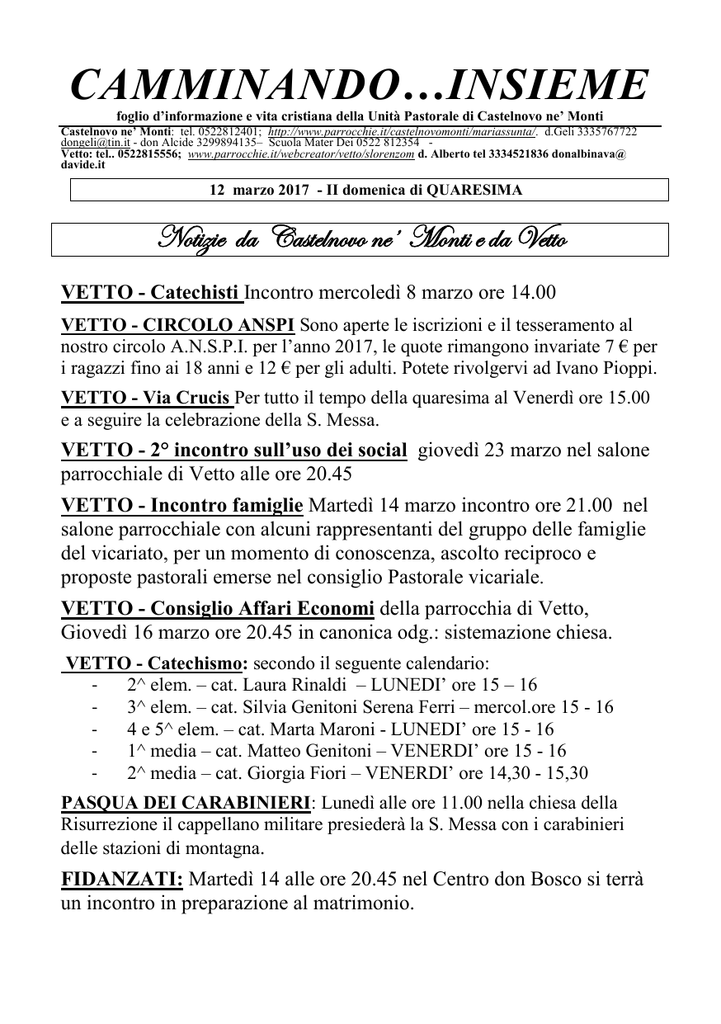 CAMMINANDO…INSIEME

foglio d'informazione e vita cristiana della Unità Pastorale di Castelnovo ne' Monti

Castelnovo ne' Monti: tel. 0522812401; http://www.parrocchie.it/castelnovomonti/mariassunta/. d.Geli 3335767722 dongeli@tin.it - don Alcide 3299894135– Scuola Mater Dei 0522 812354 -
Vetto: tel.. 0522815556; www.parrocchie.it/webcreator/vetto/slorenzom d. Alberto tel 3334521836 donalbinava@davide.it

12 marzo 2017 - II domenica di QUARESIMA

Notizie da Castelnovo ne' Monti e da Vetto

VETTO - Catechisti Incontro mercoledì 8 marzo ore 14.00

VETTO - CIRCOLO ANSPI Sono aperte le iscrizioni e il tesseramento al nostro circolo A.N.S.P.I. per l'anno 2017, le quote rimangono invariate 7 € per i ragazzi fino ai 18 anni e 12 € per gli adulti. Potete rivolgervi ad Ivano Pioppi.

VETTO - Via Crucis Per tutto il tempo della quaresima al Venerdì ore 15.00 e a seguire la celebrazione della S. Messa.

VETTO - 2° incontro sull'uso dei social giovedì 23 marzo nel salone parrocchiale di Vetto alle ore 20.45

VETTO - Incontro famiglie Martedì 14 marzo incontro ore 21.00 nel salone parrocchiale con alcuni rappresentanti del gruppo delle famiglie del vicariato, per un momento di conoscenza, ascolto reciproco e proposte pastorali emerse nel consiglio Pastorale vicariale.

VETTO - Consiglio Affari Economi della parrocchia di Vetto, Giovedì 16 marzo ore 20.45 in canonica odg.: sistemazione chiesa.

VETTO - Catechismo: secondo il seguente calendario:
- 2^ elem. – cat. Laura Rinaldi – LUNEDI' ore 15 – 16
- 3^ elem. – cat. Silvia Genitoni Serena Ferri – mercol.ore 15 - 16
- 4 e 5^ elem. – cat. Marta Maroni - LUNEDI' ore 15 - 16
- 1^ media – cat. Matteo Genitoni – VENERDI' ore 15 - 16
- 2^ media – cat. Giorgia Fiori – VENERDI' ore 14,30 - 15,30

PASQUA DEI CARABINIERI: Lunedì alle ore 11.00 nella chiesa della Risurrezione il cappellano militare presiederà la S. Messa con i carabinieri delle stazioni di montagna.

FIDANZATI: Martedì 14 alle ore 20.45 nel Centro don Bosco si terrà un incontro in preparazione al matrimonio.